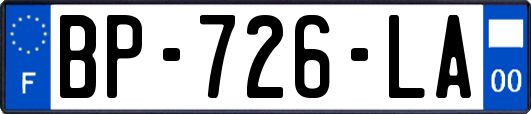 F
BP-726-LA
00